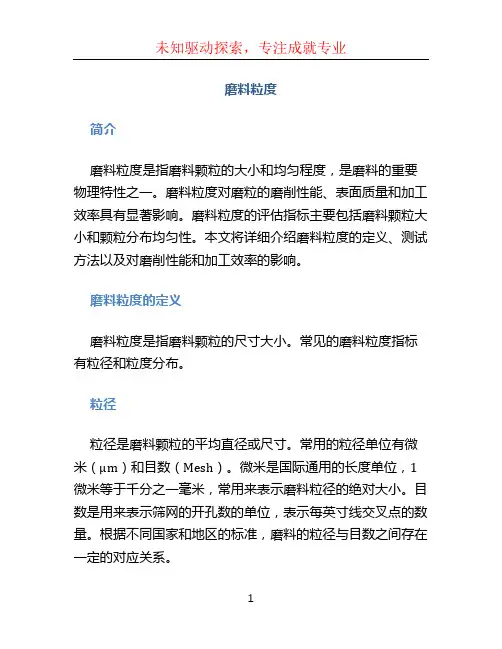 未知驱动探索，专注成就专业

磨料粒度

简介

磨料粒度是指磨料颗粒的大小和均匀程度，是磨料的重要物理特性之一。磨料粒度对磨粒的磨削性能、表面质量和加工效率具有显著影响。磨料粒度的评估指标主要包括磨料颗粒大小和颗粒分布均匀性。本文将详细介绍磨料粒度的定义、测试方法以及对磨削性能和加工效率的影响。

磨料粒度的定义

磨料粒度是指磨料颗粒的尺寸大小。常见的磨料粒度指标有粒径和粒度分布。

粒径

粒径是磨料颗粒的平均直径或尺寸。常用的粒径单位有微米（μm）和目数（Mesh）。微米是国际通用的长度单位，1微米等于千分之一毫米，常用来表示磨料粒径的绝对大小。目数是用来表示筛网的开孔数的单位，表示每英寸线交叉点的数量。根据不同国家和地区的标准，磨料的粒径与目数之间存在一定的对应关系。

1